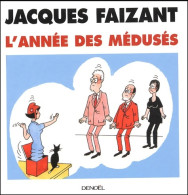 JACQUES FAIZANT

L'ANNÉE DES MÉDUSÉS

DENOËL